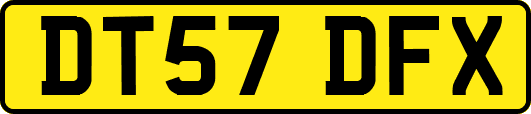 DT57 DFX